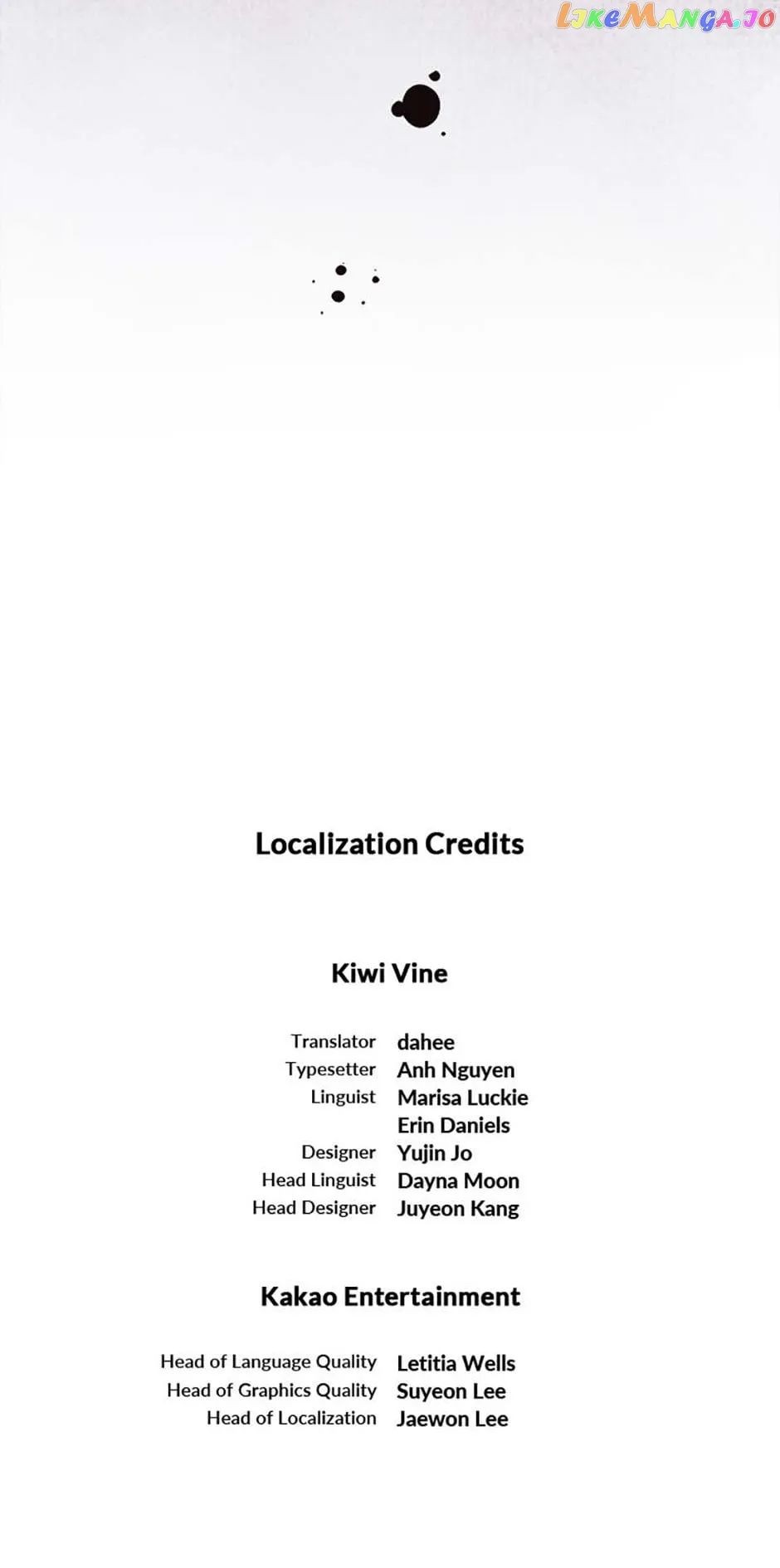 LikeManga.io

Localization Credits

Kiwi Vine

Translator dahee
Typesetter Anh Nguyen
Linguist Marisa Luckie
Erin Daniels
Designer Yujin Jo
Head Linguist Dayna Moon
Head Designer Juyeon Kang

Kakao Entertainment

Head of Language Quality Letitia Wells
Head of Graphics Quality Suyeon Lee
Head of Localization Jaewon Lee